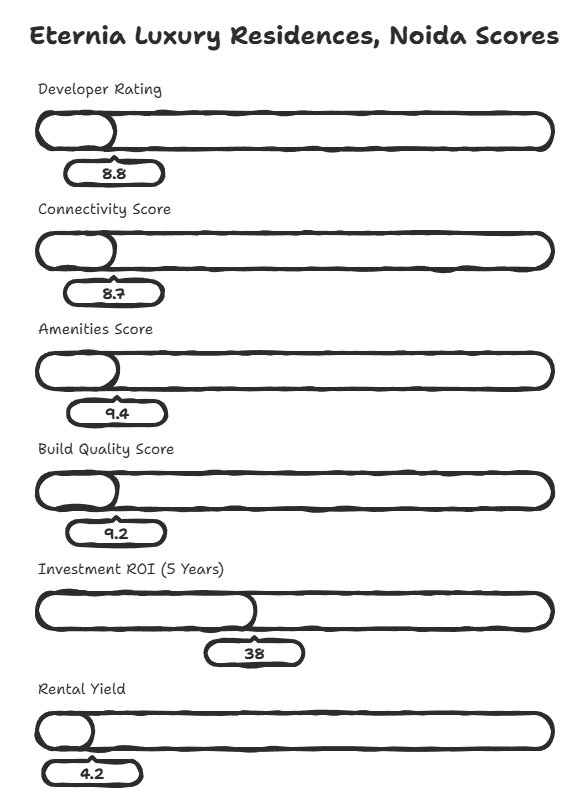 Eternia Luxury Residences, Noida Scores

Developer Rating

8.8

Connectivity Score

8.7

Amenities Score

9.4

Build Quality Score

9.2

Investment ROI (5 Years)

38

Rental Yield

4.2